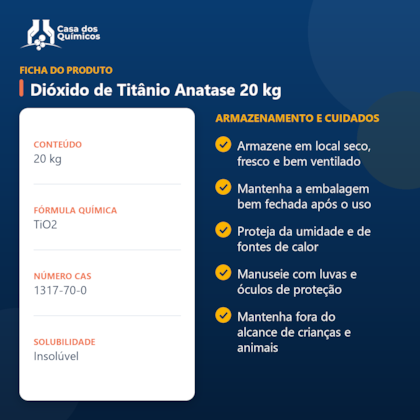 Casa dos Químicos

FICHA DO PRODUTO

Dióxido de Titânio Anatase 20 kg

CONTEÚDO
20 kg

FÓRMULA QUÍMICA
TiO2

NÚMERO CAS
1317-70-0

SOLUBILIDADE
Insolúvel

ARMAZENAMENTO E CUIDADOS

Armazene em local seco, fresco e bem ventilado

Mantenha a embalagem bem fechada após o uso

Proteja da umidade e de fontes de calor

Manuseie com luvas e óculos de proteção

Mantenha fora do alcance de crianças e animais